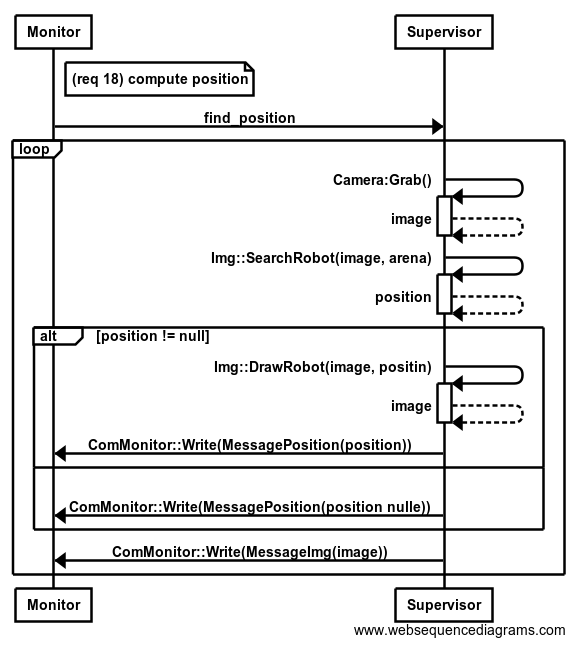 Monitor

Supervisor

(req 18) compute position

find_position

loop

Camera:Grab()

image

Img::SearchRobot(image, arena)

position

alt [position != null]

Img::DrawRobot(image, positin)

image

ComMonitor::Write(MessagePosition(position))

ComMonitor::Write(MessagePosition(position nulle))

ComMonitor::Write(MessageImg(image))

Monitor

Supervisor

www.websequencediagrams.com